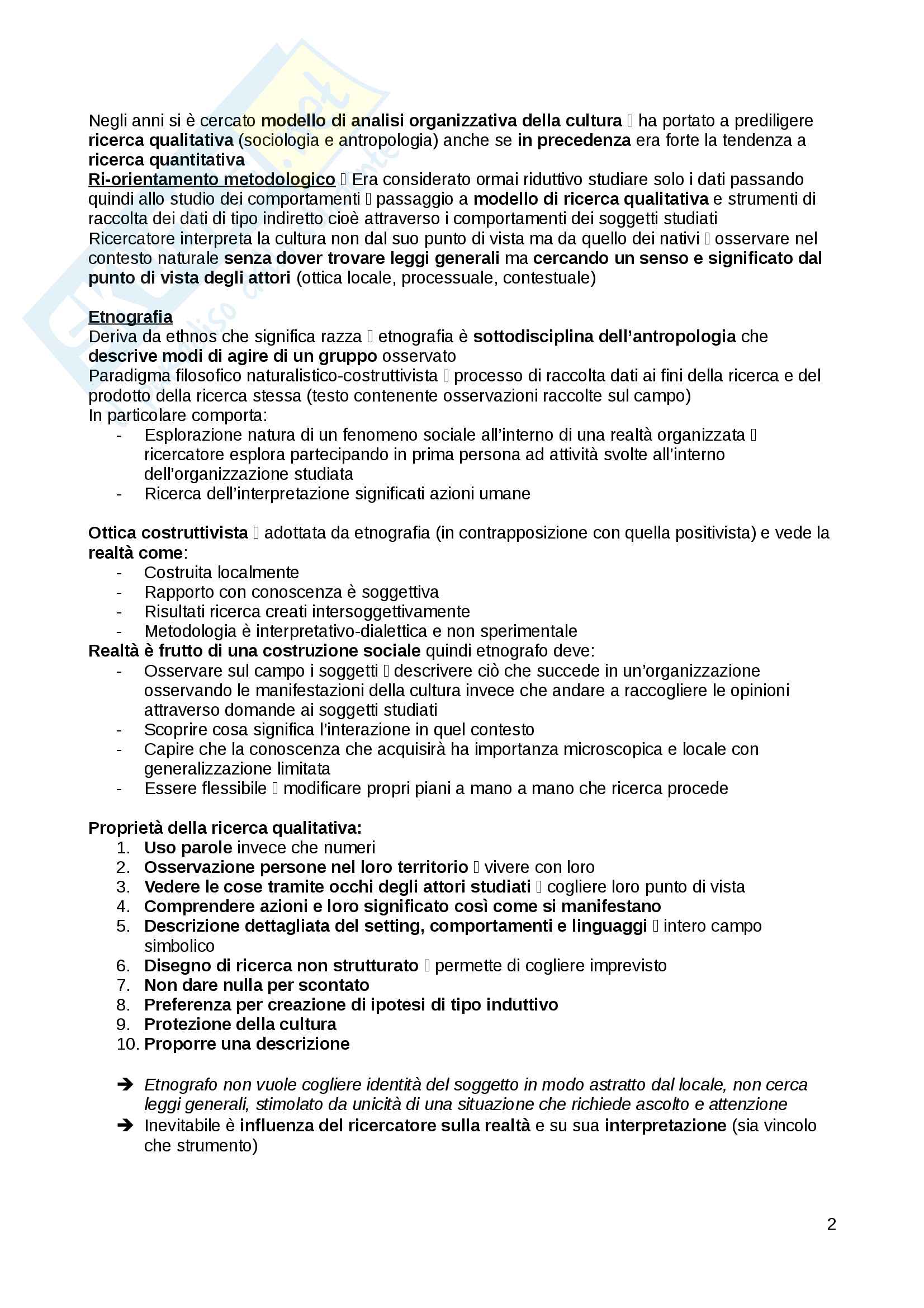 Negli anni si è cercato modello di analisi organizzativa della cultura  ha portato a prediligere ricerca qualitativa (sociologia e antropologia) anche se in precedenza era forte la tendenza a ricerca quantitativa
Ri-orientamento metodologico  Era considerato ormai riduttivo studiare solo i dati passando quindi allo studio dei comportamenti  passaggio a modello di ricerca qualitativa e strumenti di raccolta dei dati di tipo indiretto cioè attraverso i comportamenti dei soggetti studiati
Ricercatore interpreta la cultura non dal suo punto di vista ma da quello dei nativi  osservare nel contesto naturale senza dover trovare leggi generali ma cercando un senso e significato dal punto di vista degli attori (ottica locale, processuale, contestuale)

Etnografia
Deriva da ethnos che significa razza  etnografia è sottodisciplina dell'antropologia che descrive modi di agire di un gruppo osservato
Paradigma filosofico naturalistico-costruttivista  processo di raccolta dati ai fini della ricerca e del prodotto della ricerca stessa (testo contenente osservazioni raccolte sul campo)
In particolare comporta:
- Esplorazione natura di un fenomeno sociale all'interno di una realtà organizzata  ricercatore esplora partecipando in prima persona ad attività svolte all'interno dell'organizzazione studiata
- Ricerca dell'interpretazione significati azioni umane

Ottica costruttivista  adottata da etnografia (in contrapposizione con quella positivista) e vede la realtà come:
- Costruita localmente
- Rapporto con conoscenza è soggettiva
- Risultati ricerca creati intersoggettivamente
- Metodologia è interpretativo-dialettica e non sperimentale
Realtà è frutto di una costruzione sociale quindi etnografo deve:
- Osservare sul campo i soggetti  descrivere ciò che succede in un'organizzazione osservando le manifestazioni della cultura invece che andare a raccogliere le opinioni attraverso domande ai soggetti studiati
- Scoprire cosa significa l'interazione in quel contesto
- Capire che la conoscenza che acquisirà ha importanza microscopica e locale con generalizzazione limitata
- Essere flessibile  modificare propri piani a mano a mano che ricerca procede

Proprietà della ricerca qualitativa:
1. Uso parole invece che numeri
2. Osservazione persone nel loro territorio  vivere con loro
3. Vedere le cose tramite occhi degli attori studiati  cogliere loro punto di vista
4. Comprendere azioni e loro significato così come si manifestano
5. Descrizione dettagliata del setting, comportamenti e linguaggi  intero campo simbolico
6. Disegno di ricerca non strutturato  permette di cogliere imprevisto
7. Non dare nulla per scontato
8. Preferenza per creazione di ipotesi di tipo induttivo
9. Protezione della cultura
10. Proporre una descrizione

➔ Etnografo non vuole cogliere identità del soggetto in modo astratto dal locale, non cerca leggi generali, stimolato da unicità di una situazione che richiede ascolto e attenzione
➔ Inevitabile è influenza del ricercatore sulla realtà e su sua interpretazione (sia vincolo che strumento)

2